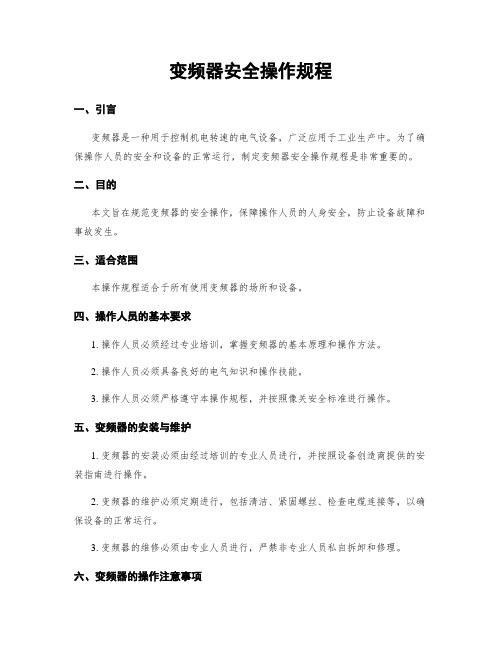 变频器安全操作规程

一、引言

变频器是一种用于控制机电转速的电气设备，广泛应用于工业生产中。为了确保操作人员的安全和设备的正常运行，制定变频器安全操作规程是非常重要的。

二、目的

本文旨在规范变频器的安全操作，保障操作人员的人身安全，防止设备故障和事故发生。

三、适合范围

本操作规程适合于所有使用变频器的场所和设备。

四、操作人员的基本要求

1. 操作人员必须经过专业培训，掌握变频器的基本原理和操作方法。

2. 操作人员必须具备良好的电气知识和操作技能。

3. 操作人员必须严格遵守本操作规程，并按照像关安全标准进行操作。

五、变频器的安装与维护

1. 变频器的安装必须由经过培训的专业人员进行，并按照设备创造商提供的安装指南进行操作。

2. 变频器的维护必须定期进行，包括清洁、紧固螺丝、检查电缆连接等，以确保设备的正常运行。

3. 变频器的维修必须由专业人员进行，严禁非专业人员私自拆卸和修理。

六、变频器的操作注意事项